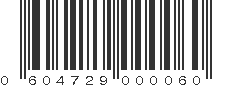 0 604729 000060